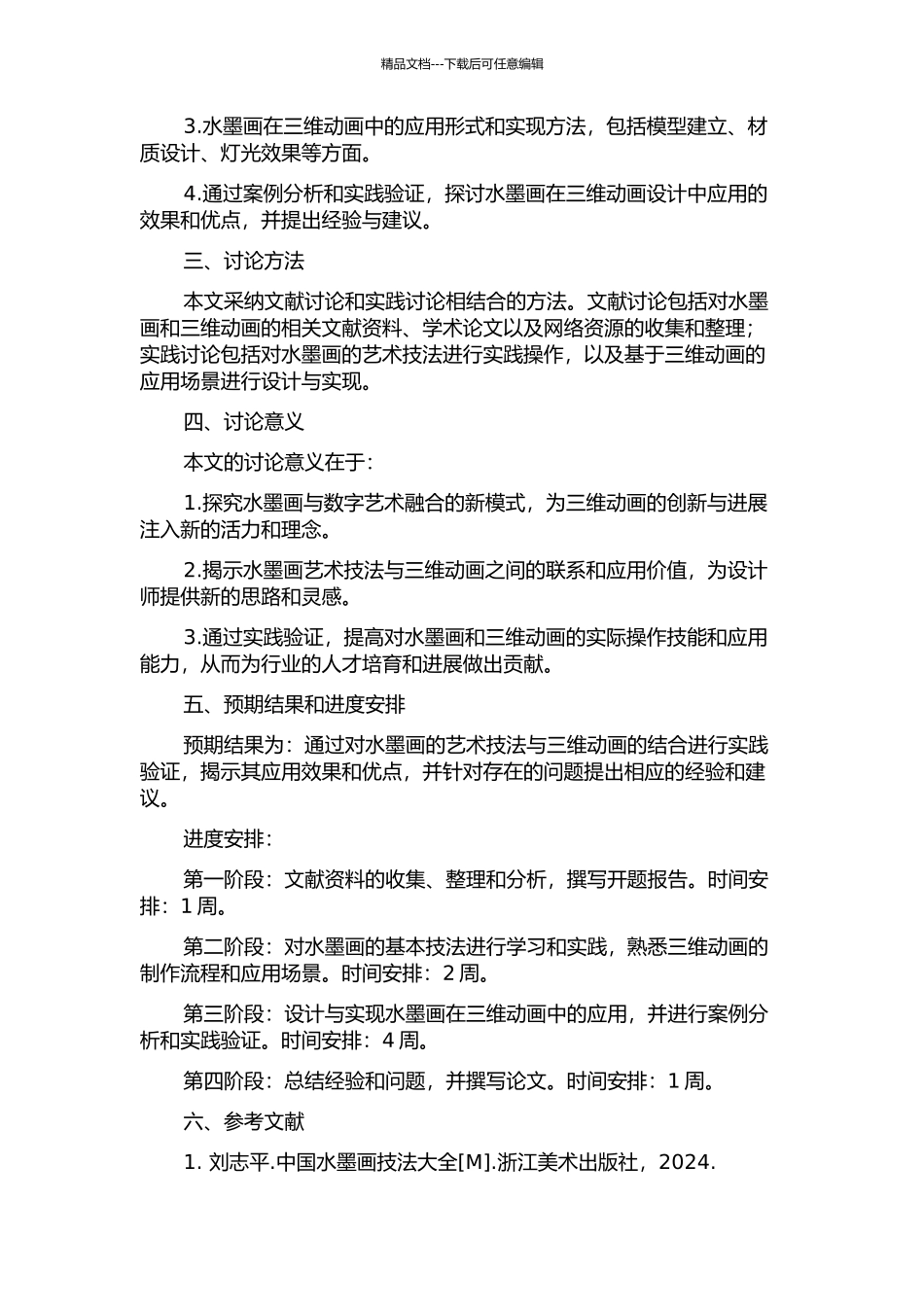 精品文档---下载后可任意编辑

3.水墨画在三维动画中的应用形式和实现方法，包括模型建立、材质设计、灯光效果等方面。

4.通过案例分析和实践验证，探讨水墨画在三维动画设计中应用的效果和优点，并提出经验与建议。

三、讨论方法

本文采纳文献讨论和实践讨论相结合的方法。文献讨论包括对水墨画和三维动画的相关文献资料、学术论文以及网络资源的收集和整理；实践讨论包括对水墨画的艺术技法进行实践操作，以及基于三维动画的应用场景进行设计与实现。

四、讨论意义

本文的讨论意义在于：

1.探究水墨画与数字艺术融合的新模式，为三维动画的创新与进展注入新的活力和理念。

2.揭示水墨画艺术技法与三维动画之间的联系和应用价值，为设计师提供新的思路和灵感。

3.通过实践验证，提高对水墨画和三维动画的实际操作技能和应用能力，从而为行业的人才培育和进展做出贡献。

五、预期结果和进度安排

预期结果为：通过对水墨画的艺术技法与三维动画的结合进行实践验证，揭示其应用效果和优点，并针对存在的问题提出相应的经验和建议。

进度安排：

第一阶段：文献资料的收集、整理和分析，撰写开题报告。时间安排：1 周。

第二阶段：对水墨画的基本技法进行学习和实践，熟悉三维动画的制作流程和应用场景。时间安排：2 周。

第三阶段：设计与实现水墨画在三维动画中的应用，并进行案例分析和实践验证。时间安排：4 周。

第四阶段：总结经验和问题，并撰写论文。时间安排：1 周。

六、参考文献

1. 刘志平.中国水墨画技法大全[M].浙江美术出版社，2024.